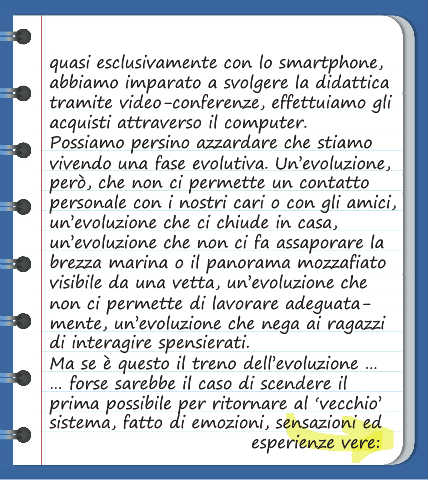 quasi esclusivamente con lo smartphone, abbiamo imparato a svolgere la didattica tramite video-conferenze, effettuiamo gli acquisti attraverso il computer.
Possiamo persino azzardare che stiamo vivendo una fase evolutiva. Un'evoluzione, però, che non ci permette un contatto personale con i nostri cari o con gli amici, un'evoluzione che ci chiude in casa, un'evoluzione che non ci fa assaporare la brezza marina o il panorama mozzafiato visibile da una vetta, un'evoluzione che non ci permette di lavorare adeguatamente, un'evoluzione che nega ai ragazzi di interagire spensierati.
Ma se è questo il treno dell'evoluzione ...
... forse sarebbe il caso di scendere il prima possibile per ritornare al 'vecchio' sistema, fatto di emozioni, sensazioni ed esperienze vere: